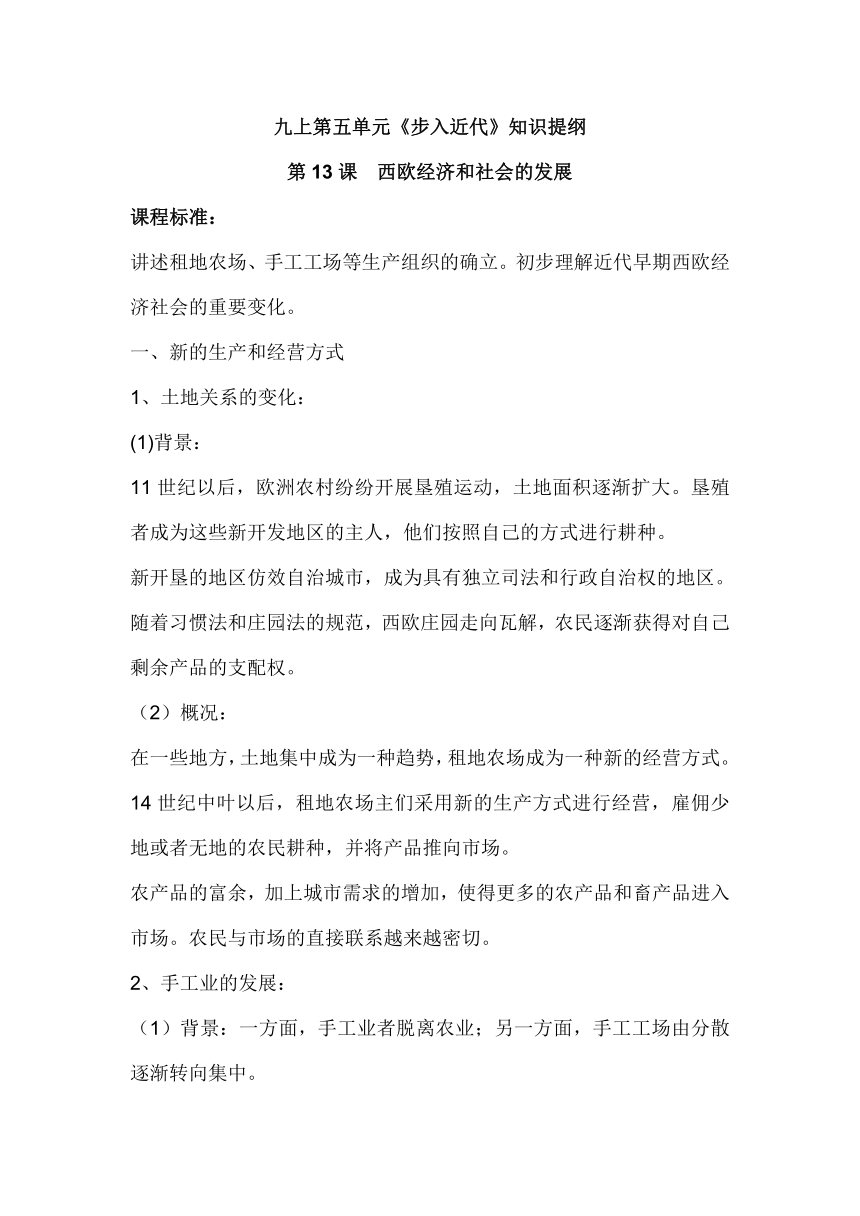 九上第五单元《步入近代》知识提纲

第 13 课　西欧经济和社会的发展

课程标准：

讲述租地农场、手工工场等生产组织的确立。初步理解近代早期西欧经济社会的重要变化。

一、新的生产和经营方式

1、土地关系的变化：

(1)背景：

11 世纪以后，欧洲农村纷纷开展垦殖运动，土地面积逐渐扩大。垦殖者成为这些新开发地区的主人，他们按照自己的方式进行耕种。

新开垦的地区仿效自治城市，成为具有独立司法和行政自治权的地区。

随着习惯法和庄园法的规范，西欧庄园走向瓦解，农民逐渐获得对自己剩余产品的支配权。

（2）概况：

在一些地方，土地集中成为一种趋势，租地农场成为一种新的经营方式。

14 世纪中叶以后，租地农场主们采用新的生产方式进行经营，雇佣少地或者无地的农民耕种，并将产品推向市场。

农产品的富余，加上城市需求的增加，使得更多的农产品和畜产品进入市场。农民与市场的直接联系越来越密切。

2、手工业的发展：

（1）背景：一方面，手工业者脱离农业；另一方面，手工工场由分散逐渐转向集中。